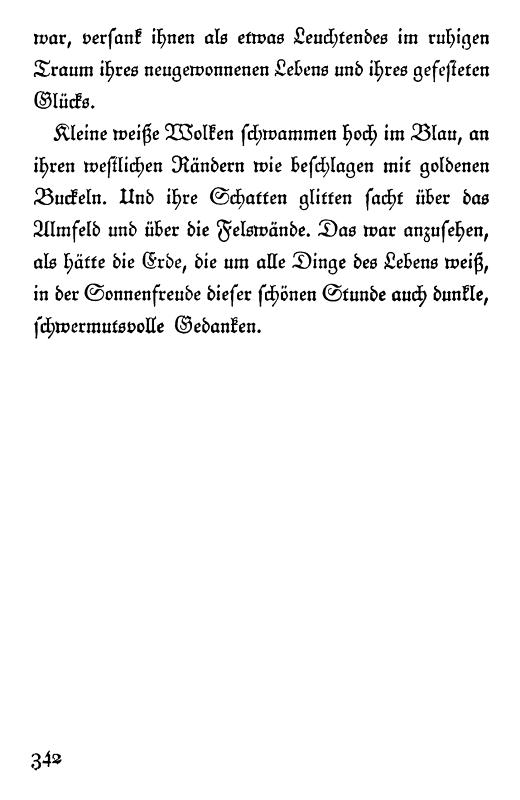 war, versank ihnen als etwas Leuchtendes im ruhigen Traum ihres neugewonnenen Lebens und ihres gefesteten Glücks.

Kleine weiße Wolken schwammen hoch im Blau, an ihren westlichen Rändern wie beschlagen mit goldenen Buckeln. Und ihre Schatten glitten sacht über das Almfeld und über die Felswände. Das war anzusehen, als hätte die Erde, die um alle Dinge des Lebens weiß, in der Sonnenfreude dieser schönen Stunde auch dunkle, schwermutsvolle Gedanken.

342